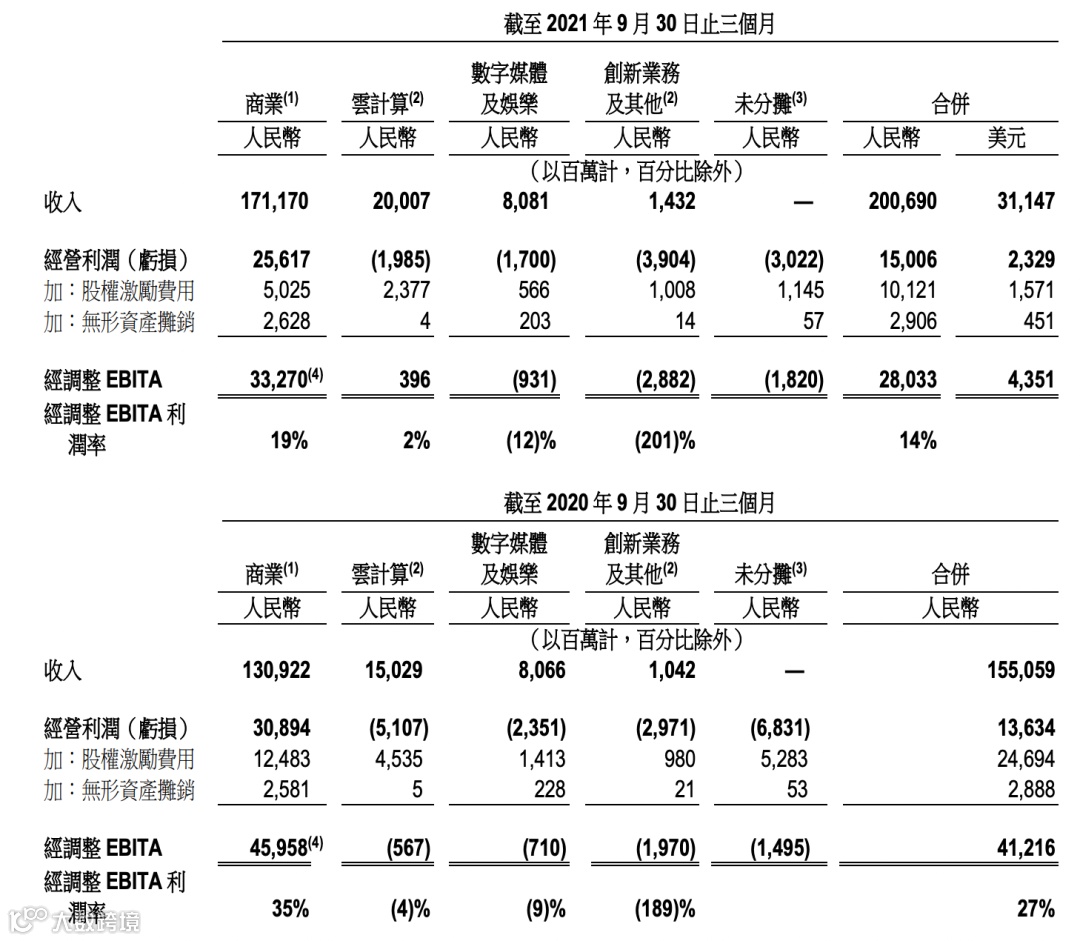 截至 2021 年 9 月 30 日止三個月

| | 商業$^{(1)}$ | 雲計算$^{(2)}$ | 數字媒體及娛樂 | 創新業務及其他$^{(2)}$ | 未分攤$^{(3)}$ | 合併 | |
|---|---|---|---|---|---|---|---|
| | 人民幣 | 人民幣 | 人民幣 | 人民幣 | 人民幣 | 人民幣 | 美元 |
| | （以百萬計，百分比除外） | | | | | | |
| 收入 | 171,170 | 20,007 | 8,081 | 1,432 | — | 200,690 | 31,147 |
| 經營利潤（虧損） | 25,617 | (1,985) | (1,700) | (3,904) | (3,022) | 15,006 | 2,329 |
| 加：股權激勵費用 | 5,025 | 2,377 | 566 | 1,008 | 1,145 | 10,121 | 1,571 |
| 加：無形資產攤銷 | 2,628 | 4 | 203 | 14 | 57 | 2,906 | 451 |
| 經調整 EBITA | 33,270$^{(4)}$ | 396 | (931) | (2,882) | (1,820) | 28,033 | 4,351 |
| 經調整 EBITA 利潤率 | 19% | 2% | (12)% | (201)% | | 14% | |

截至 2020 年 9 月 30 日止三個月

| | 商業$^{(1)}$ | 雲計算$^{(2)}$ | 數字媒體及娛樂 | 創新業務及其他$^{(2)}$ | 未分攤$^{(3)}$ | 合併 |
|---|---|---|---|---|---|---|
| | 人民幣 | 人民幣 | 人民幣 | 人民幣 | 人民幣 | 人民幣 |
| | （以百萬計，百分比除外） | | | | | |
| 收入 | 130,922 | 15,029 | 8,066 | 1,042 | — | 155,059 |
| 經營利潤（虧損） | 30,894 | (5,107) | (2,351) | (2,971) | (6,831) | 13,634 |
| 加：股權激勵費用 | 12,483 | 4,535 | 1,413 | 980 | 5,283 | 24,694 |
| 加：無形資產攤銷 | 2,581 | 5 | 228 | 21 | 53 | 2,888 |
| 經調整 EBITA | 45,958$^{(4)}$ | (567) | (710) | (1,970) | (1,495) | 41,216 |
| 經調整 EBITA 利潤率 | 35% | (4)% | (9)% | (189)% | | 27% |

大數跨境